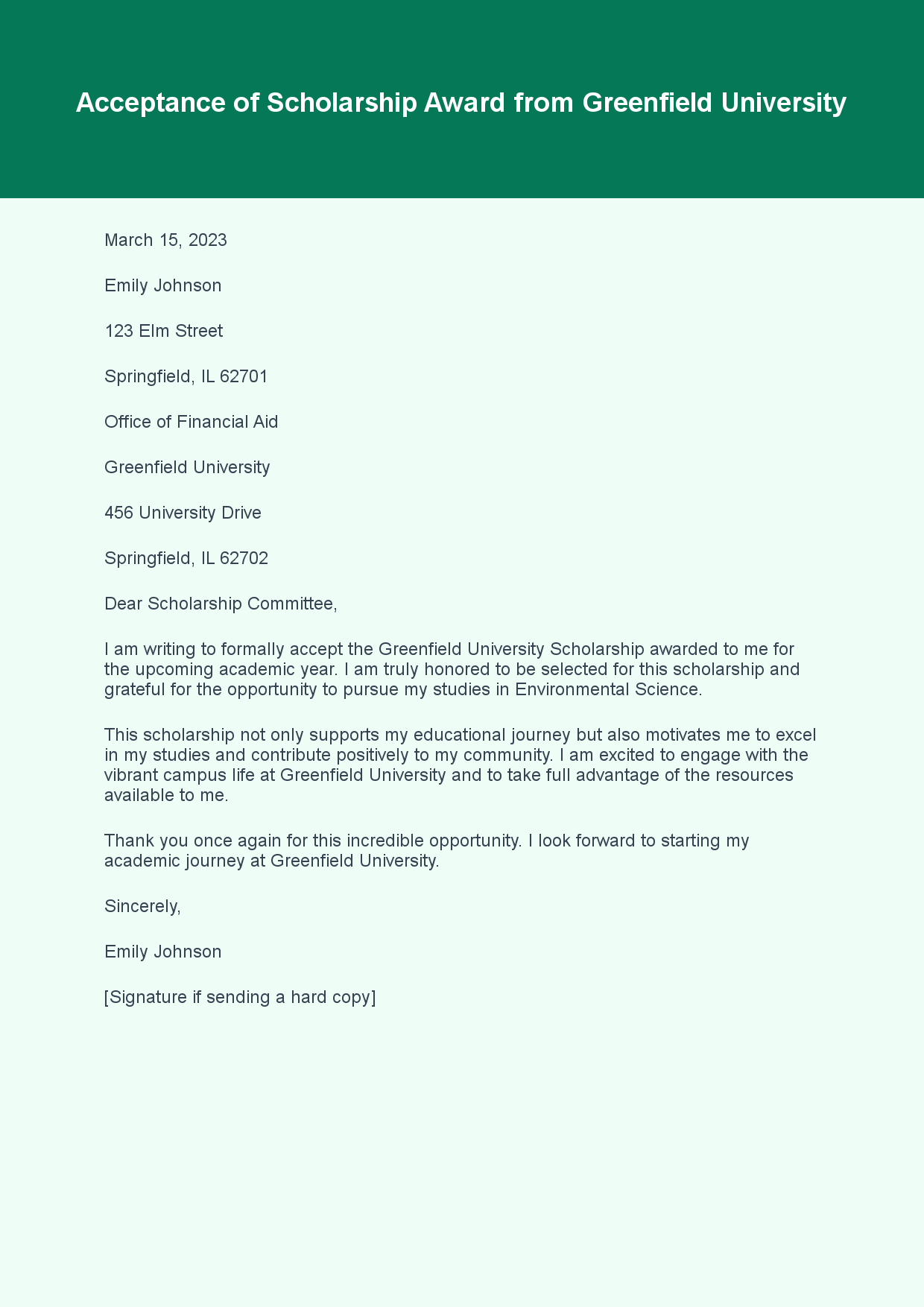 Acceptance of Scholarship Award from Greenfield University

March 15, 2023

Emily Johnson

123 Elm Street

Springfield, IL 62701

Office of Financial Aid

Greenfield University

456 University Drive

Springfield, IL 62702

Dear Scholarship Committee,

I am writing to formally accept the Greenfield University Scholarship awarded to me for the upcoming academic year. I am truly honored to be selected for this scholarship and grateful for the opportunity to pursue my studies in Environmental Science.

This scholarship not only supports my educational journey but also motivates me to excel in my studies and contribute positively to my community. I am excited to engage with the vibrant campus life at Greenfield University and to take full advantage of the resources available to me.

Thank you once again for this incredible opportunity. I look forward to starting my academic journey at Greenfield University.

Sincerely,

Emily Johnson

[Signature if sending a hard copy]